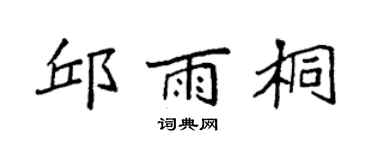 邱雨桐

词典网